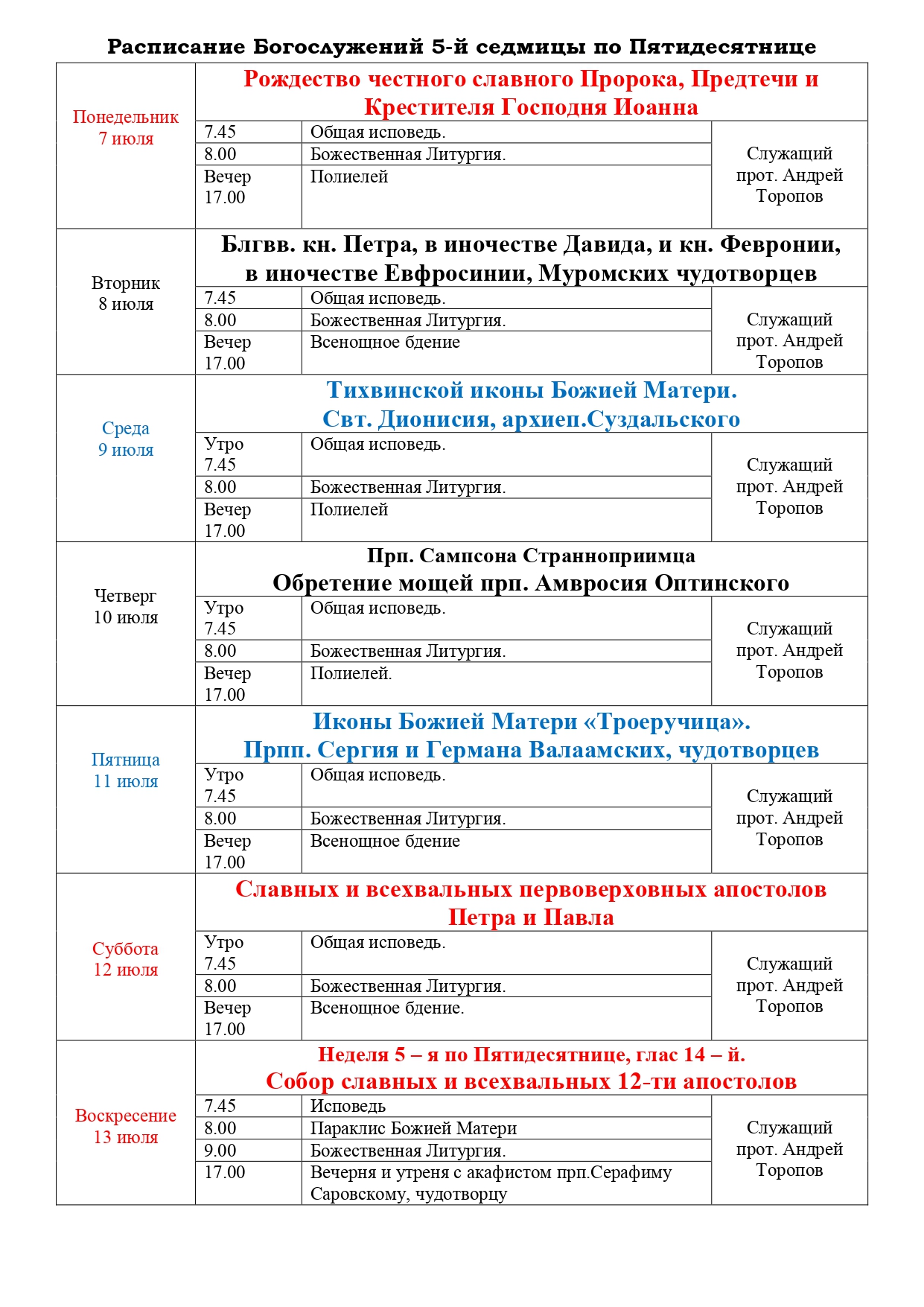 Расписание Богослужений 5-й седмицы по Пятидесятнице

| | | | |
|---|---|---|---|
| Понедельник 7 июля | Рождество честного славного Пророка, Предтечи и Крестителя Господня Иоанна | | |
| | 7.45 | Общая исповедь. | Служащий прот. Андрей Торопов |
| | 8.00 | Божественная Литургия. | |
| | Вечер 17.00 | Полиелей | |
| Вторник 8 июля | Блгвв. кн. Петра, в иночестве Давида, и кн. Февронии, в иночестве Евфросинии, Муромских чудотворцев | | |
| | 7.45 | Общая исповедь. | Служащий прот. Андрей Торопов |
| | 8.00 | Божественная Литургия. | |
| | Вечер 17.00 | Всенощное бдение | |
| Среда 9 июля | Тихвинской иконы Божией Матери. Свт. Дионисия, архиеп.Суздальского | | |
| | Утро 7.45 | Общая исповедь. | Служащий прот. Андрей Торопов |
| | 8.00 | Божественная Литургия. | |
| | Вечер 17.00 | Полиелей | |
| Четверг 10 июля | Прп. Сампсона Странноприимца Обретение мощей прп. Амвросия Оптинского | | |
| | Утро 7.45 | Общая исповедь. | Служащий прот. Андрей Торопов |
| | 8.00 | Божественная Литургия. | |
| | Вечер 17.00 | Полиелей. | |
| Пятница 11 июля | Иконы Божией Матери «Троеручица». Прпп. Сергия и Германа Валаамских, чудотворцев | | |
| | Утро 7.45 | Общая исповедь. | Служащий прот. Андрей Торопов |
| | 8.00 | Божественная Литургия. | |
| | Вечер 17.00 | Всенощное бдение | |
| Суббота 12 июля | Славных и всехвальных первоверховных апостолов Петра и Павла | | |
| | Утро 7.45 | Общая исповедь. | Служащий прот. Андрей Торопов |
| | 8.00 | Божественная Литургия. | |
| | Вечер 17.00 | Всенощное бдение. | |
| Воскресение 13 июля | Неделя 5 – я по Пятидесятнице, глас 14 – й. Собор славных и всехвальных 12-ти апостолов | | |
| | 7.45 | Исповедь | Служащий прот. Андрей Торопов |
| | 8.00 | Параклис Божией Матери | |
| | 9.00 | Божественная Литургия. | |
| | 17.00 | Вечерня и утреня с акафистом прп.Серафиму Саровскому, чудотворцу | |